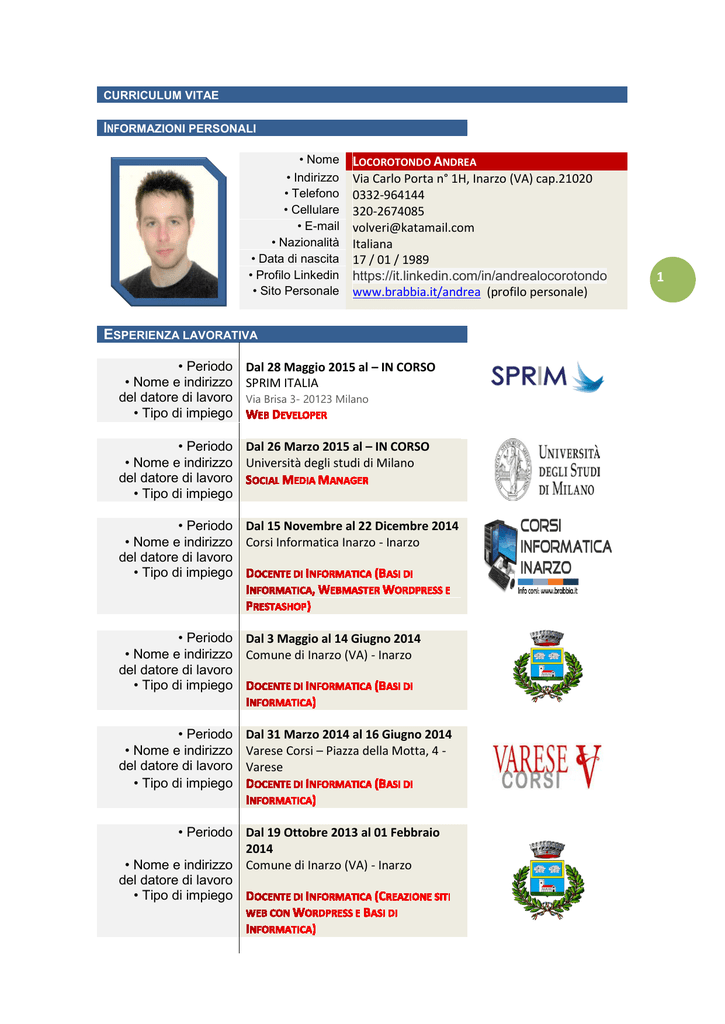 CURRICULUM VITAE

INFORMAZIONI PERSONALI

| | |
|---|---|
| • Nome | LOCOROTONDO ANDREA |
| • Indirizzo | Via Carlo Porta n° 1H, Inarzo (VA) cap.21020 |
| • Telefono | 0332-964144 |
| • Cellulare | 320-2674085 |
| • E-mail | volveri@katamail.com |
| • Nazionalità | Italiana |
| • Data di nascita | 17 / 01 / 1989 |
| • Profilo Linkedin | https://it.linkedin.com/in/andrealocorotondo |
| • Sito Personale | www.brabbia.it/andrea (profilo personale) |

1

ESPERIENZA LAVORATIVA

| | |
|---|---|
| • Periodo | Dal 28 Maggio 2015 al – IN CORSO |
| • Nome e indirizzo del datore di lavoro | SPRIM ITALIA Via Brisa 3- 20123 Milano |
| • Tipo di impiego | WEB DEVELOPER |

SPRIM

| | |
|---|---|
| • Periodo | Dal 26 Marzo 2015 al – IN CORSO |
| • Nome e indirizzo del datore di lavoro | Università degli studi di Milano |
| • Tipo di impiego | SOCIAL MEDIA MANAGER |

UNIVERSITÀ DEGLI STUDI DI MILANO

| | |
|---|---|
| • Periodo | Dal 15 Novembre al 22 Dicembre 2014 |
| • Nome e indirizzo del datore di lavoro | Corsi Informatica Inarzo - Inarzo |
| • Tipo di impiego | DOCENTE DI INFORMATICA (BASI DI INFORMATICA, WEBMASTER WORDPRESS E PRESTASHOP) |

CORSI INFORMATICA INARZO
Info corsi: www.brabbia.it

| | |
|---|---|
| • Periodo | Dal 3 Maggio al 14 Giugno 2014 |
| • Nome e indirizzo del datore di lavoro | Comune di Inarzo (VA) - Inarzo |
| • Tipo di impiego | DOCENTE DI INFORMATICA (BASI DI INFORMATICA) |

| | |
|---|---|
| • Periodo | Dal 31 Marzo 2014 al 16 Giugno 2014 |
| • Nome e indirizzo del datore di lavoro | Varese Corsi – Piazza della Motta, 4 - Varese |
| • Tipo di impiego | DOCENTE DI INFORMATICA (BASI DI INFORMATICA) |

VARESE CORSI V

| | |
|---|---|
| • Periodo | Dal 19 Ottobre 2013 al 01 Febbraio 2014 |
| • Nome e indirizzo del datore di lavoro | Comune di Inarzo (VA) - Inarzo |
| • Tipo di impiego | DOCENTE DI INFORMATICA (CREAZIONE SITI WEB CON WORDPRESS E BASI DI INFORMATICA) |